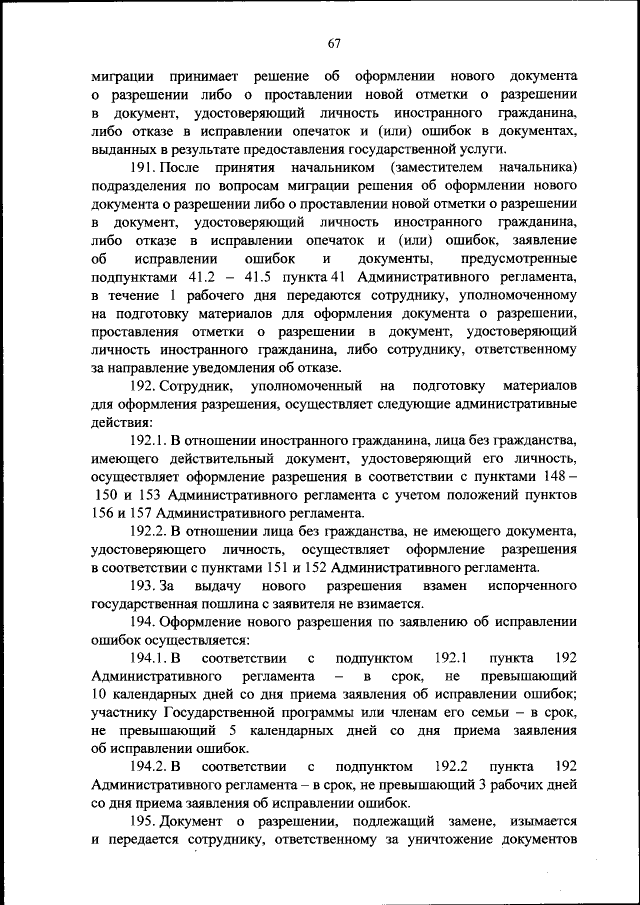 67

миграции принимает решение об оформлении нового документа о разрешении либо о проставлении новой отметки о разрешении в документ, удостоверяющий личность иностранного гражданина, либо отказе в исправлении опечаток и (или) ошибок в документах, выданных в результате предоставления государственной услуги.

191. После принятия начальником (заместителем начальника) подразделения по вопросам миграции решения об оформлении нового документа о разрешении либо о проставлении новой отметки о разрешении в документ, удостоверяющий личность иностранного гражданина, либо отказе в исправлении опечаток и (или) ошибок, заявление об исправлении ошибок и документы, предусмотренные подпунктами 41.2 – 41.5 пункта 41 Административного регламента, в течение 1 рабочего дня передаются сотруднику, уполномоченному на подготовку материалов для оформления документа о разрешении, проставления отметки о разрешении в документ, удостоверяющий личность иностранного гражданина, либо сотруднику, ответственному за направление уведомления об отказе.

192. Сотрудник, уполномоченный на подготовку материалов для оформления разрешения, осуществляет следующие административные действия:

192.1. В отношении иностранного гражданина, лица без гражданства, имеющего действительный документ, удостоверяющий его личность, осуществляет оформление разрешения в соответствии с пунктами 148 – 150 и 153 Административного регламента с учетом положений пунктов 156 и 157 Административного регламента.

192.2. В отношении лица без гражданства, не имеющего документа, удостоверяющего личность, осуществляет оформление разрешения в соответствии с пунктами 151 и 152 Административного регламента.

193. За выдачу нового разрешения взамен испорченного государственная пошлина с заявителя не взимается.

194. Оформление нового разрешения по заявлению об исправлении ошибок осуществляется:

194.1. В соответствии с подпунктом 192.1 пункта 192 Административного регламента – в срок, не превышающий 10 календарных дней со дня приема заявления об исправлении ошибок; участнику Государственной программы или членам его семьи – в срок, не превышающий 5 календарных дней со дня приема заявления об исправлении ошибок.

194.2. В соответствии с подпунктом 192.2 пункта 192 Административного регламента – в срок, не превышающий 3 рабочих дней со дня приема заявления об исправлении ошибок.

195. Документ о разрешении, подлежащий замене, изымается и передается сотруднику, ответственному за уничтожение документов